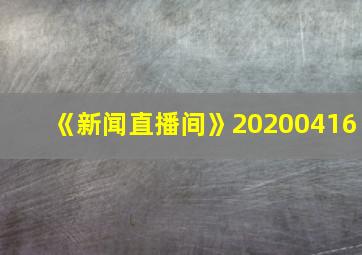 《新闻直播间》20200416